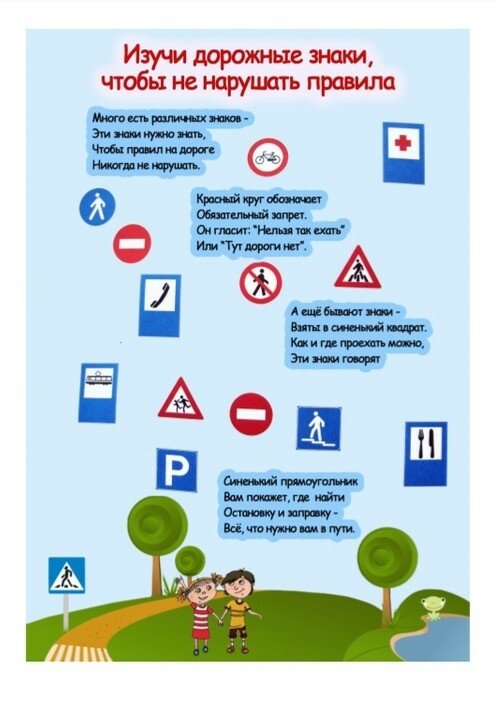 Изучи дорожные знаки, чтобы не нарушать правила

Много есть различных знаков -
Эти знаки нужно знать,
Чтобы правил на дороге
Никогда не нарушать.

Красный круг обозначает
Обязательный запрет.
Он гласит: "Нельзя так ехать"
Или "Тут дороги нет".

А ещё бывают знаки -
Взяты в синенький квадрат.
Как и где проехать можно,
Эти знаки говорят

P

Синенький прямоугольник
Вам покажет, где найти
Остановку и заправку -
Всё, что нужно вам в пути.